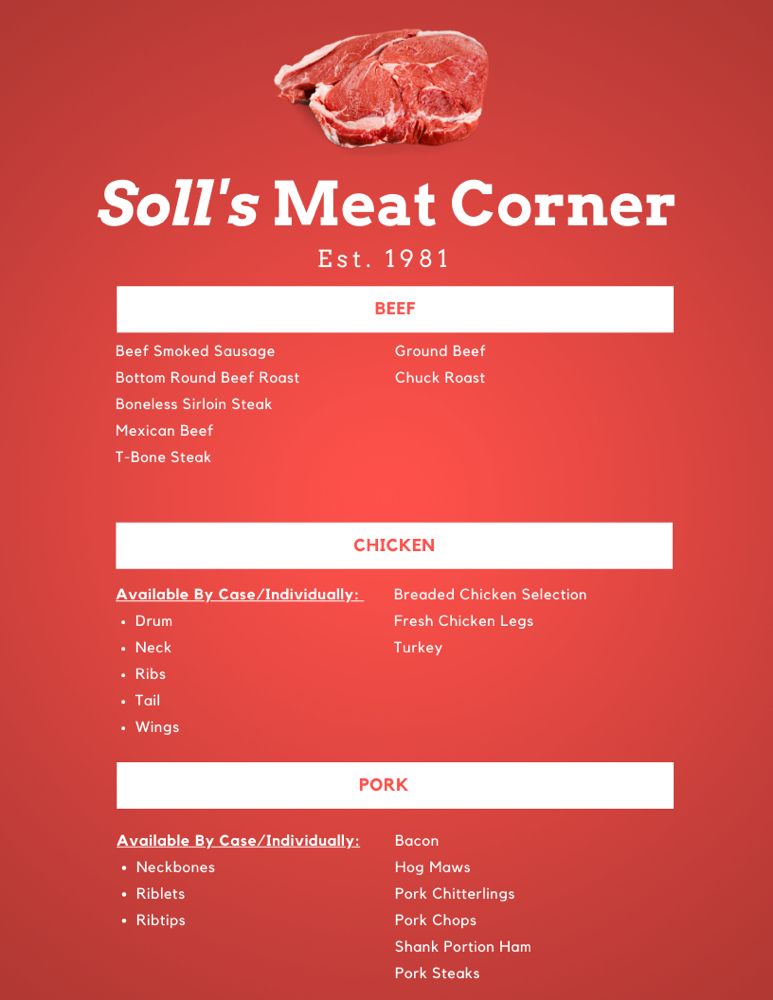 Soll's Meat Corner

Est. 1981

BEEF

Beef Smoked Sausage
Bottom Round Beef Roast
Boneless Sirloin Steak
Mexican Beef
T-Bone Steak

Ground Beef
Chuck Roast

CHICKEN

Available By Case/Individually:
• Drum
• Neck
• Ribs
• Tail
• Wings

Breaded Chicken Selection
Fresh Chicken Legs
Turkey

PORK

Available By Case/Individually:
• Neckbones
• Riblets
• Ribtips

Bacon
Hog Maws
Pork Chitterlings
Pork Chops
Shank Portion Ham
Pork Steaks